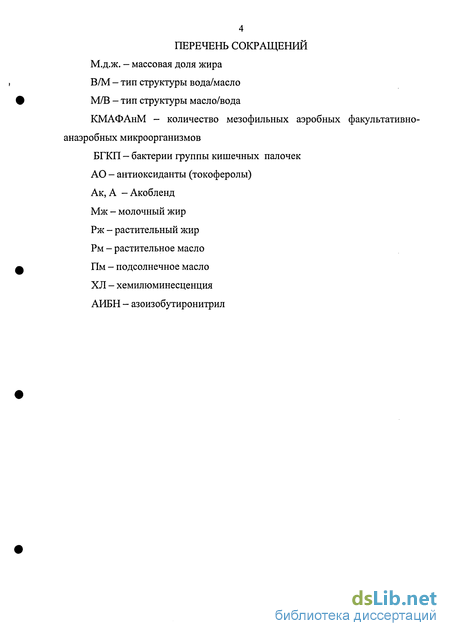 4

ПЕРЕЧЕНЬ СОКРАЩЕНИЙ

М.д.ж. – массовая доля жира

В/М – тип структуры вода/масло

М/В – тип структуры масло/вода

КМАФАнМ – количество мезофильных аэробных факультативно-анаэробных микроорганизмов

БГКП – бактерии группы кишечных палочек

АО – антиоксиданты (токоферолы)

Ак, А – Акобленд

Мж – молочный жир

Рж – растительный жир

Рм – растительное масло

Пм – подсолнечное масло

ХЛ – хемилюминесценция

АИБН – азоизобутиронитрил

dsLib.net
библиотека диссертаций